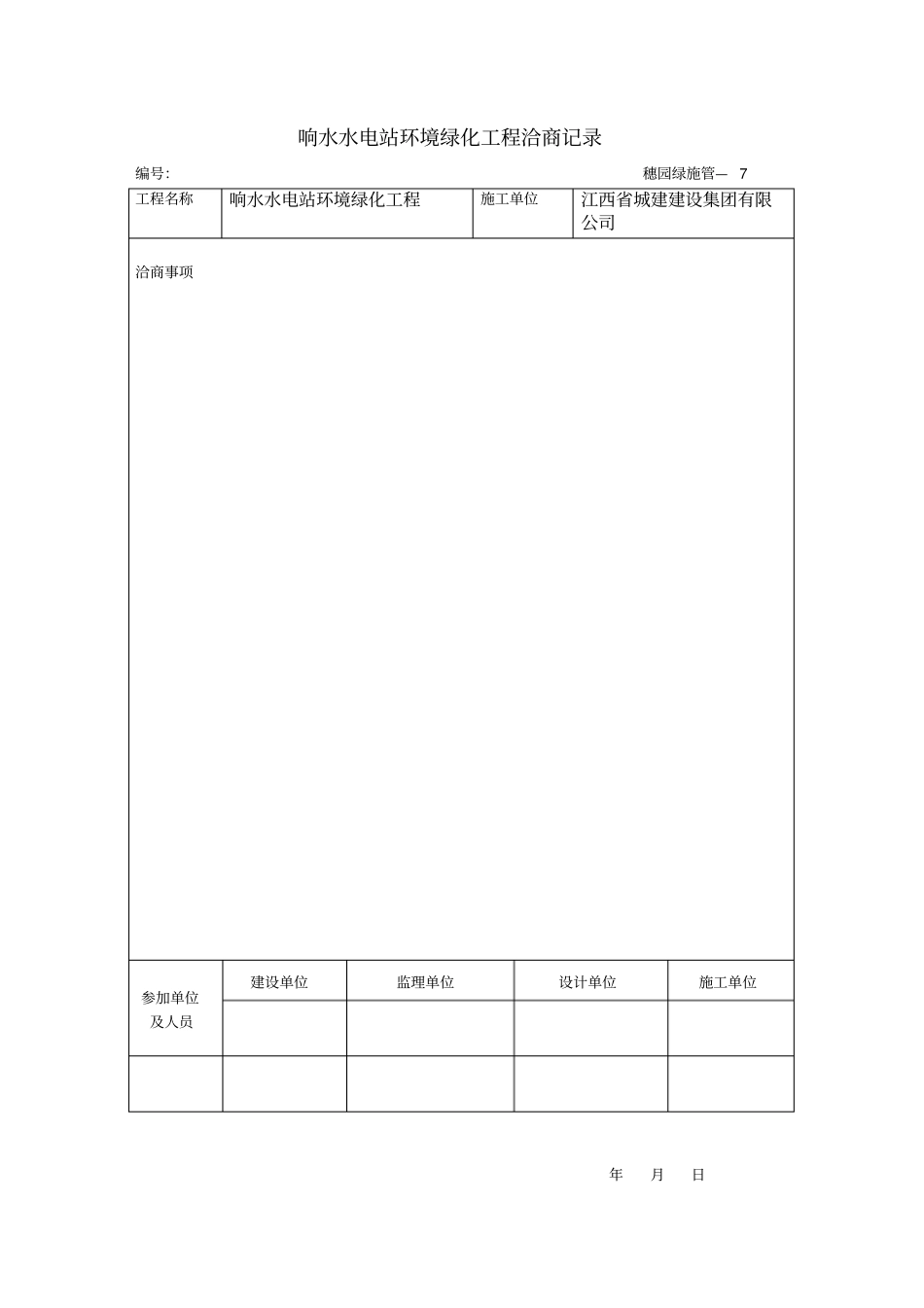 响水水电站环境绿化工程洽商记录

编号:

穗园绿施管— 7

| 工程名称 | 响水水电站环境绿化工程 | 施工单位 | 江西省城建建设集团有限公司 |
|---|---|---|---|

洽商事项

| 参加单位及人员 | 建设单位 | 监理单位 | 设计单位 | 施工单位 |
|---|---|---|---|---|
| | | | | |
| | | | | |

年 月 日